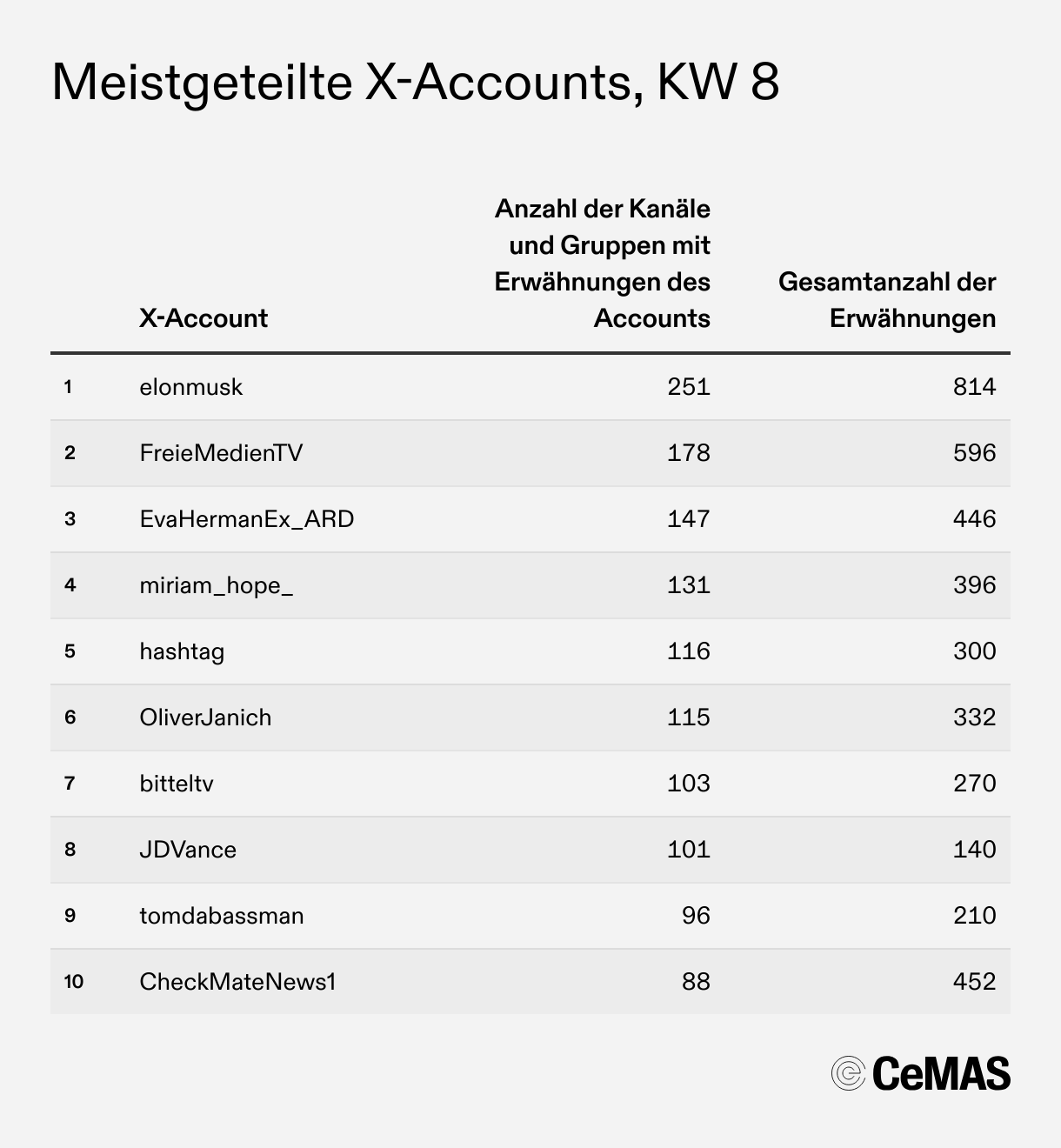 Meistgeteilte X-Accounts, KW 8

| | X-Account | Anzahl der Kanäle und Gruppen mit Erwähnungen des Accounts | Gesamtanzahl der Erwähnungen |
|---|---|---|---|
| 1 | elonmusk | 251 | 814 |
| 2 | FreieMedienTV | 178 | 596 |
| 3 | EvaHermanEx_ARD | 147 | 446 |
| 4 | miriam_hope_ | 131 | 396 |
| 5 | hashtag | 116 | 300 |
| 6 | OliverJanich | 115 | 332 |
| 7 | bitteltv | 103 | 270 |
| 8 | JDVance | 101 | 140 |
| 9 | tomdabassman | 96 | 210 |
| 10 | CheckMateNews1 | 88 | 452 |

CeMAS